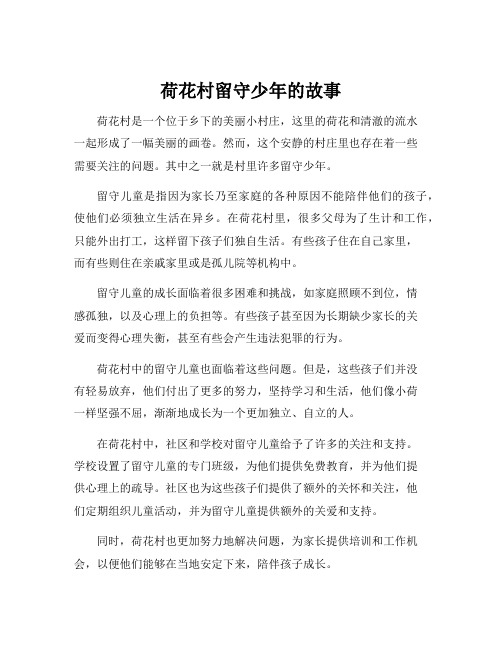 荷花村留守少年的故事

荷花村是一个位于乡下的美丽小村庄，这里的荷花和清澈的流水一起形成了一幅美丽的画卷。然而，这个安静的村庄里也存在着一些需要关注的问题。其中之一就是村里许多留守少年。

留守儿童是指因为家长乃至家庭的各种原因不能陪伴他们的孩子，使他们必须独立生活在异乡。在荷花村里，很多父母为了生计和工作，只能外出打工，这样留下孩子们独自生活。有些孩子住在自己家里，而有些则住在亲戚家里或是孤儿院等机构中。

留守儿童的成长面临着很多困难和挑战，如家庭照顾不到位，情感孤独，以及心理上的负担等。有些孩子甚至因为长期缺少家长的关爱而变得心理失衡，甚至有些会产生违法犯罪的行为。

荷花村中的留守儿童也面临着这些问题。但是，这些孩子们并没有轻易放弃，他们付出了更多的努力，坚持学习和生活，他们像小荷一样坚强不屈，渐渐地成长为一个更加独立、自立的人。

在荷花村中，社区和学校对留守儿童给予了许多的关注和支持。学校设置了留守儿童的专门班级，为他们提供免费教育，并为他们提供心理上的疏导。社区也为这些孩子们提供了额外的关怀和关注，他们定期组织儿童活动，并为留守儿童提供额外的关爱和支持。

同时，荷花村也更加努力地解决问题，为家长提供培训和工作机会，以便他们能够在当地安定下来，陪伴孩子成长。